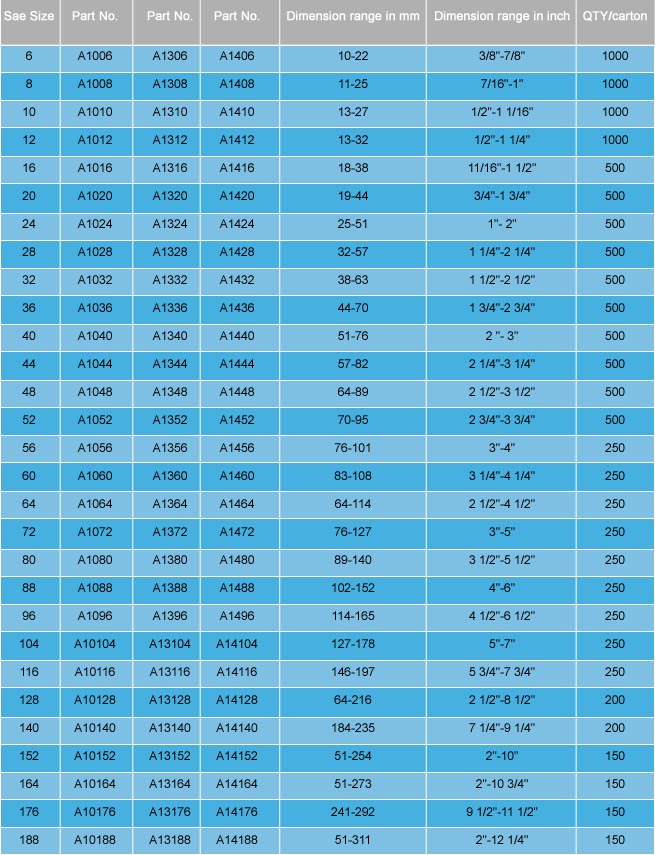 | Sae Size | Part No. | Part No. | Part No. | Dimension range in mm | Dimension range in inch | QTY/carton |
|---|---|---|---|---|---|---|
| 6 | A1006 | A1306 | A1406 | 10-22 | 3/8"-7/8" | 1000 |
| 8 | A1008 | A1308 | A1408 | 11-25 | 7/16"-1" | 1000 |
| 10 | A1010 | A1310 | A1410 | 13-27 | 1/2"-1 1/16" | 1000 |
| 12 | A1012 | A1312 | A1412 | 13-32 | 1/2"-1 1/4" | 1000 |
| 16 | A1016 | A1316 | A1416 | 18-38 | 11/16"-1 1/2" | 500 |
| 20 | A1020 | A1320 | A1420 | 19-44 | 3/4"-1 3/4" | 500 |
| 24 | A1024 | A1324 | A1424 | 25-51 | 1"- 2" | 500 |
| 28 | A1028 | A1328 | A1428 | 32-57 | 1 1/4"-2 1/4" | 500 |
| 32 | A1032 | A1332 | A1432 | 38-63 | 1 1/2"-2 1/2" | 500 |
| 36 | A1036 | A1336 | A1436 | 44-70 | 1 3/4"-2 3/4" | 500 |
| 40 | A1040 | A1340 | A1440 | 51-76 | 2 "- 3" | 500 |
| 44 | A1044 | A1344 | A1444 | 57-82 | 2 1/4"-3 1/4" | 500 |
| 48 | A1048 | A1348 | A1448 | 64-89 | 2 1/2"-3 1/2" | 500 |
| 52 | A1052 | A1352 | A1452 | 70-95 | 2 3/4"-3 3/4" | 500 |
| 56 | A1056 | A1356 | A1456 | 76-101 | 3"-4" | 250 |
| 60 | A1060 | A1360 | A1460 | 83-108 | 3 1/4"-4 1/4" | 250 |
| 64 | A1064 | A1364 | A1464 | 64-114 | 2 1/2"-4 1/2" | 250 |
| 72 | A1072 | A1372 | A1472 | 76-127 | 3"-5" | 250 |
| 80 | A1080 | A1380 | A1480 | 89-140 | 3 1/2"-5 1/2" | 250 |
| 88 | A1088 | A1388 | A1488 | 102-152 | 4"-6" | 250 |
| 96 | A1096 | A1396 | A1496 | 114-165 | 4 1/2"-6 1/2" | 250 |
| 104 | A10104 | A13104 | A14104 | 127-178 | 5"-7" | 250 |
| 116 | A10116 | A13116 | A14116 | 146-197 | 5 3/4"-7 3/4" | 250 |
| 128 | A10128 | A13128 | A14128 | 64-216 | 2 1/2"-8 1/2" | 200 |
| 140 | A10140 | A13140 | A14140 | 184-235 | 7 1/4"-9 1/4" | 200 |
| 152 | A10152 | A13152 | A14152 | 51-254 | 2"-10" | 150 |
| 164 | A10164 | A13164 | A14164 | 51-273 | 2"-10 3/4" | 150 |
| 176 | A10176 | A13176 | A14176 | 241-292 | 9 1/2"-11 1/2" | 150 |
| 188 | A10188 | A13188 | A14188 | 51-311 | 2"-12 1/4" | 150 |